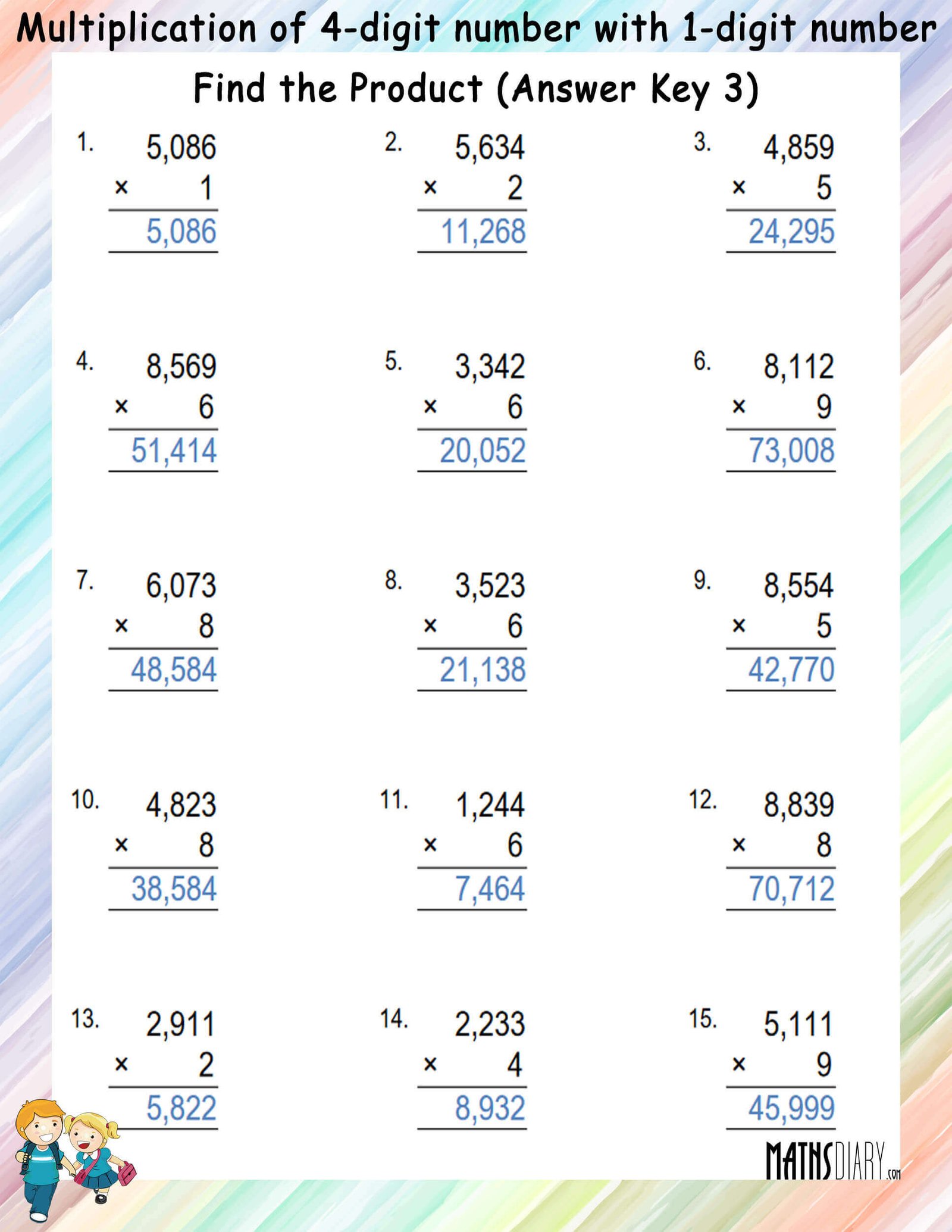 Multiplication of 4-digit number with 1-digit number

Find the Product (Answer Key 3)

1. 5,086
× 1
5,086

2. 5,634
× 2
11,268

3. 4,859
× 5
24,295

4. 8,569
× 6
51,414

5. 3,342
× 6
20,052

6. 8,112
× 9
73,008

7. 6,073
× 8
48,584

8. 3,523
× 6
21,138

9. 8,554
× 5
42,770

10. 4,823
× 8
38,584

11. 1,244
× 6
7,464

12. 8,839
× 8
70,712

13. 2,911
× 2
5,822

14. 2,233
× 4
8,932

15. 5,111
× 9
45,999

MATHSDIARY.com